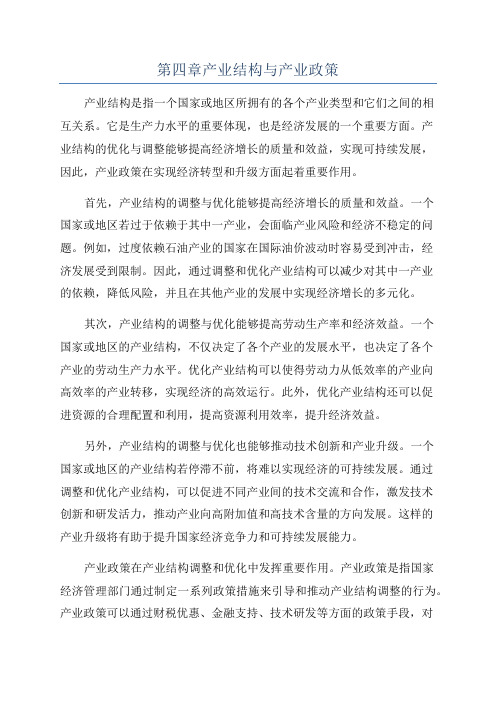 第四章产业结构与产业政策

产业结构是指一个国家或地区所拥有的各个产业类型和它们之间的相互关系。它是生产力水平的重要体现，也是经济发展的一个重要方面。产业结构的优化与调整能够提高经济增长的质量和效益，实现可持续发展，因此，产业政策在实现经济转型和升级方面起着重要作用。

首先，产业结构的调整与优化能够提高经济增长的质量和效益。一个国家或地区若过于依赖于其中一产业，会面临产业风险和经济不稳定的问题。例如，过度依赖石油产业的国家在国际油价波动时容易受到冲击，经济发展受到限制。因此，通过调整和优化产业结构可以减少对其中一产业的依赖，降低风险，并且在其他产业的发展中实现经济增长的多元化。

其次，产业结构的调整与优化能够提高劳动生产率和经济效益。一个国家或地区的产业结构，不仅决定了各个产业的发展水平，也决定了各个产业的劳动生产力水平。优化产业结构可以使得劳动力从低效率的产业向高效率的产业转移，实现经济的高效运行。此外，优化产业结构还可以促进资源的合理配置和利用，提高资源利用效率，提升经济效益。

另外，产业结构的调整与优化也能够推动技术创新和产业升级。一个国家或地区的产业结构若停滞不前，将难以实现经济的可持续发展。通过调整和优化产业结构，可以促进不同产业间的技术交流和合作，激发技术创新和研发活力，推动产业向高附加值和高技术含量的方向发展。这样的产业升级将有助于提升国家经济竞争力和可持续发展能力。

产业政策在产业结构调整和优化中发挥重要作用。产业政策是指国家经济管理部门通过制定一系列政策措施来引导和推动产业结构调整的行为。产业政策可以通过财税优惠、金融支持、技术研发等方面的政策手段，对